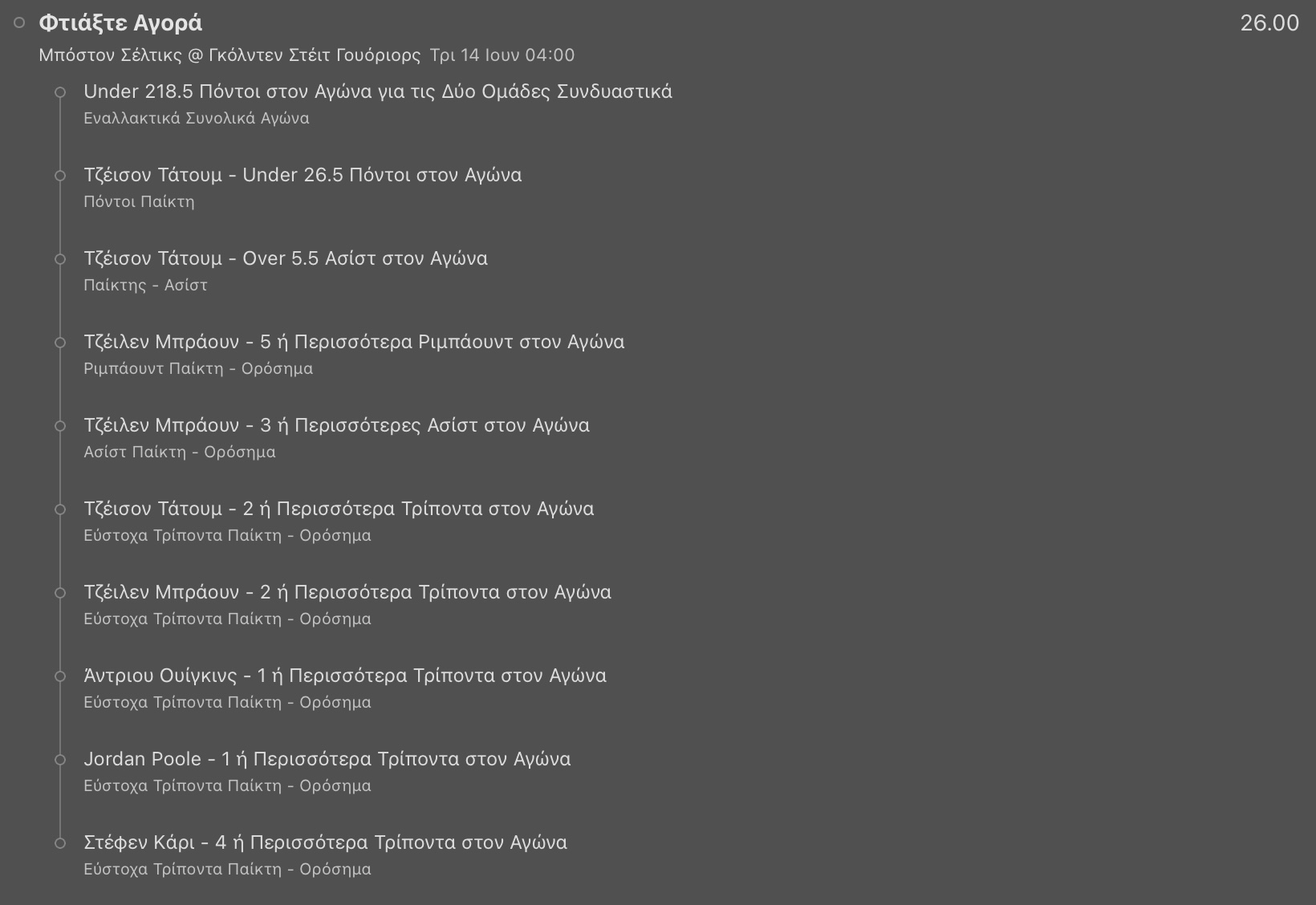 Φτιάξτε Αγορά 26.00

Μπόστον Σέλτικς @ Γκόλντεν Στέιτ Γουόριορς Τρι 14 Ιουν 04:00

Under 218.5 Πόντοι στον Αγώνα για τις Δύο Ομάδες Συνδυαστικά
Εναλλακτικά Συνολικά Αγώνα

Τζέισον Τάτουμ - Under 26.5 Πόντοι στον Αγώνα
Πόντοι Παίκτη

Τζέισον Τάτουμ - Over 5.5 Ασίστ στον Αγώνα
Παίκτης - Ασίστ

Τζέιλεν Μπράουν - 5 ή Περισσότερα Ριμπάουντ στον Αγώνα
Ριμπάουντ Παίκτη - Ορόσημα

Τζέιλεν Μπράουν - 3 ή Περισσότερες Ασίστ στον Αγώνα
Ασίστ Παίκτη - Ορόσημα

Τζέισον Τάτουμ - 2 ή Περισσότερα Τρίποντα στον Αγώνα
Εύστοχα Τρίποντα Παίκτη - Ορόσημα

Τζέιλεν Μπράουν - 2 ή Περισσότερα Τρίποντα στον Αγώνα
Εύστοχα Τρίποντα Παίκτη - Ορόσημα

Άντριου Ουίγκινς - 1 ή Περισσότερα Τρίποντα στον Αγώνα
Εύστοχα Τρίποντα Παίκτη - Ορόσημα

Jordan Poole - 1 ή Περισσότερα Τρίποντα στον Αγώνα
Εύστοχα Τρίποντα Παίκτη - Ορόσημα

Στέφεν Κάρι - 4 ή Περισσότερα Τρίποντα στον Αγώνα
Εύστοχα Τρίποντα Παίκτη - Ορόσημα